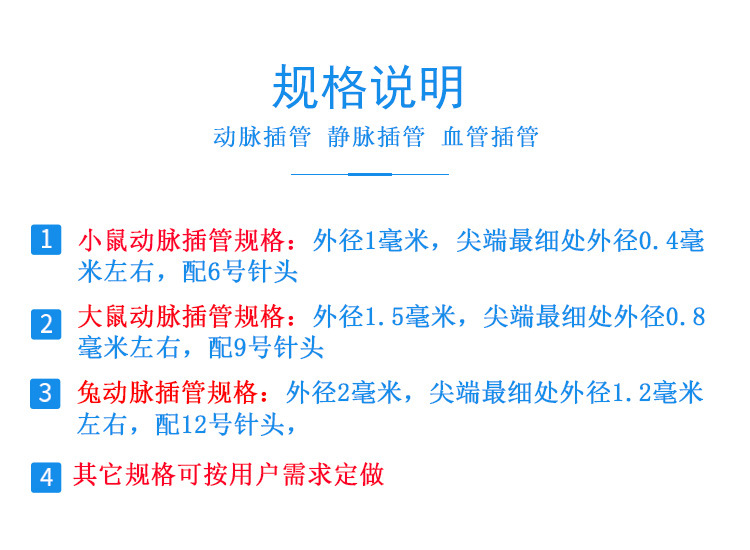 规格说明

动脉插管 静脉插管 血管插管

1 小鼠动脉插管规格：外径1毫米，尖端最细处外径0.4毫米左右，配6号针头

2 大鼠动脉插管规格：外径1.5毫米，尖端最细处外径0.8毫米左右，配9号针头

3 兔动脉插管规格：外径2毫米，尖端最细处外径1.2毫米左右，配12号针头，

4 其它规格可按用户需求定做